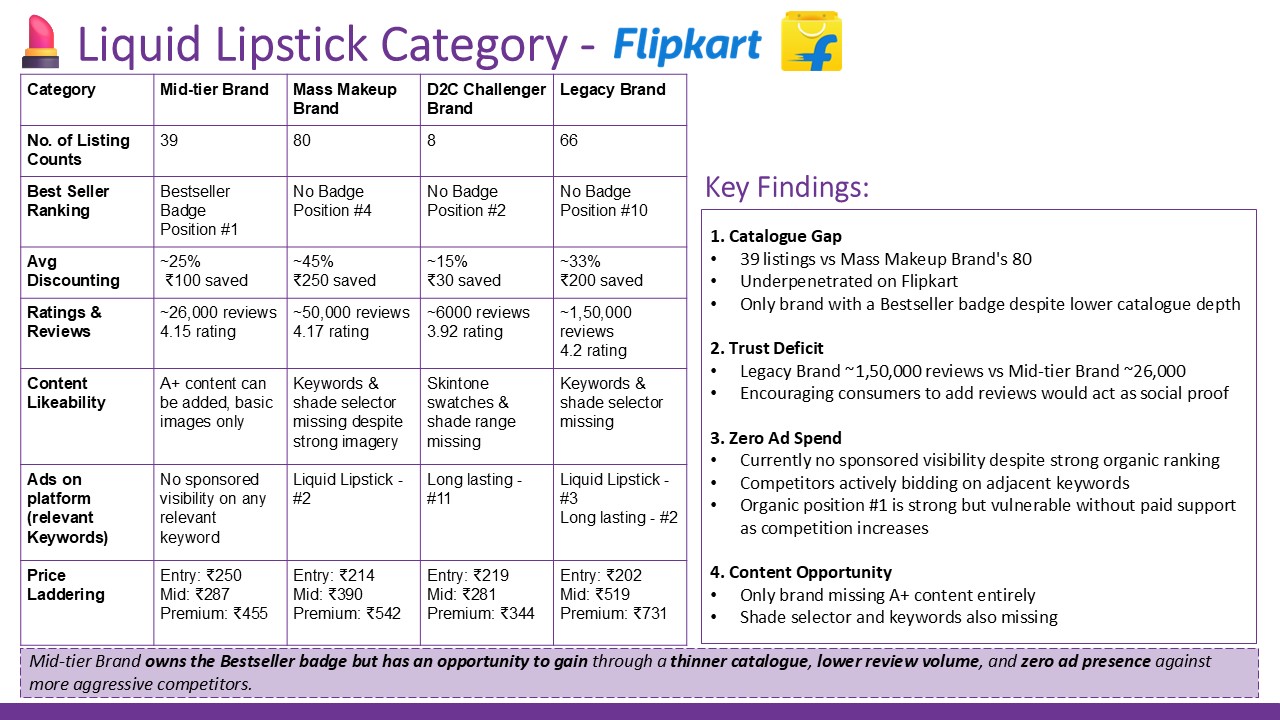 Liquid Lipstick Category - Flipkart

| Category | Mid-tier Brand | Mass Makeup Brand | D2C Challenger Brand | Legacy Brand |
|---|---|---|---|---|
| No. of Listing Counts | 39 | 80 | 8 | 66 |
| Best Seller Ranking | Bestseller Badge Position #1 | No Badge Position #4 | No Badge Position #2 | No Badge Position #10 |
| Avg Discounting | ~25% ₹100 saved | ~45% ₹250 saved | ~15% ₹30 saved | ~33% ₹200 saved |
| Ratings & Reviews | ~26,000 reviews 4.15 rating | ~50,000 reviews 4.17 rating | ~6000 reviews 3.92 rating | ~1,50,000 reviews 4.2 rating |
| Content Likeability | A+ content can be added, basic images only | Keywords & shade selector missing despite strong imagery | Skintone swatches & shade range missing | Keywords & shade selector missing |
| Ads on platform (relevant Keywords) | No sponsored visibility on any relevant keyword | Liquid Lipstick - #2 | Long lasting - #11 | Liquid Lipstick - #3 Long lasting - #2 |
| Price Laddering | Entry: ₹250 Mid: ₹287 Premium: ₹455 | Entry: ₹214 Mid: ₹390 Premium: ₹542 | Entry: ₹219 Mid: ₹281 Premium: ₹344 | Entry: ₹202 Mid: ₹519 Premium: ₹731 |

Key Findings:

1. Catalogue Gap
• 39 listings vs Mass Makeup Brand's 80
• Underpenetrated on Flipkart
• Only brand with a Bestseller badge despite lower catalogue depth

2. Trust Deficit
• Legacy Brand ~1,50,000 reviews vs Mid-tier Brand ~26,000
• Encouraging consumers to add reviews would act as social proof

3. Zero Ad Spend
• Currently no sponsored visibility despite strong organic ranking
• Competitors actively bidding on adjacent keywords
• Organic position #1 is strong but vulnerable without paid support as competition increases

4. Content Opportunity
• Only brand missing A+ content entirely
• Shade selector and keywords also missing

Mid-tier Brand owns the Bestseller badge but has an opportunity to gain through a thinner catalogue, lower review volume, and zero ad presence against more aggressive competitors.